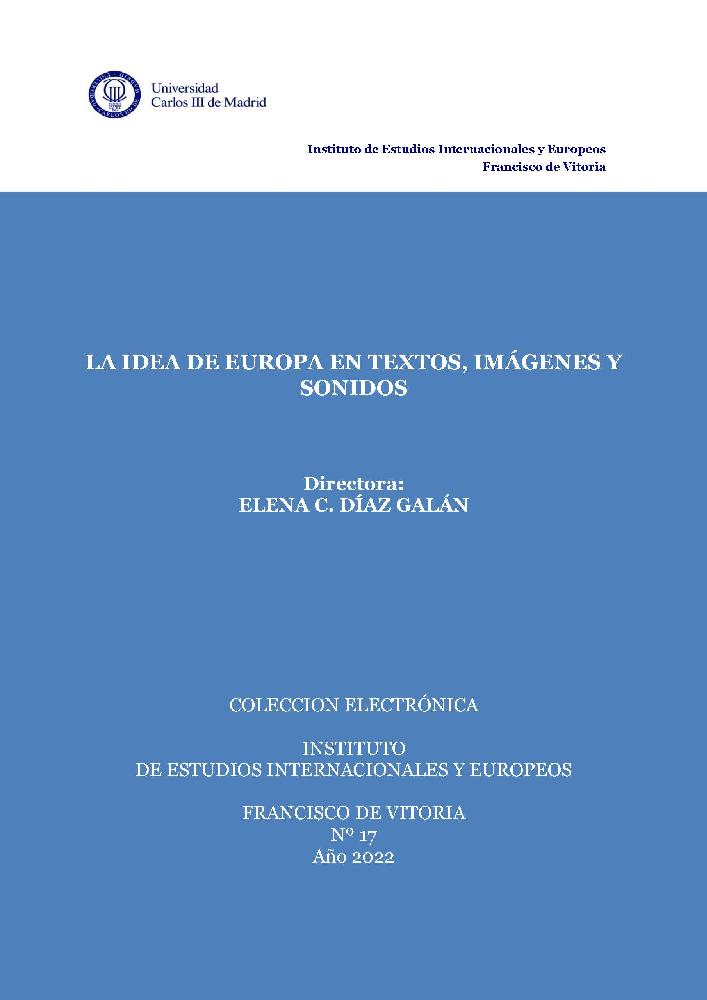 Universidad Carlos III de Madrid

Instituto de Estudios Internacionales y Europeos
Francisco de Vitoria

LA IDEA DE EUROPA EN TEXTOS, IMÁGENES Y SONIDOS

Directora:
ELENA C. DÍAZ GALÁN

COLECCION ELECTRÓNICA

INSTITUTO
DE ESTUDIOS INTERNACIONALES Y EUROPEOS

FRANCISCO DE VITORIA
Nº 17
Año 2022